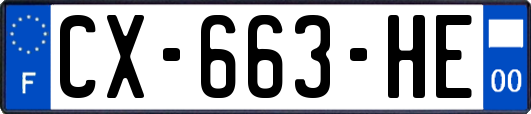 F
CX-663-HE
00